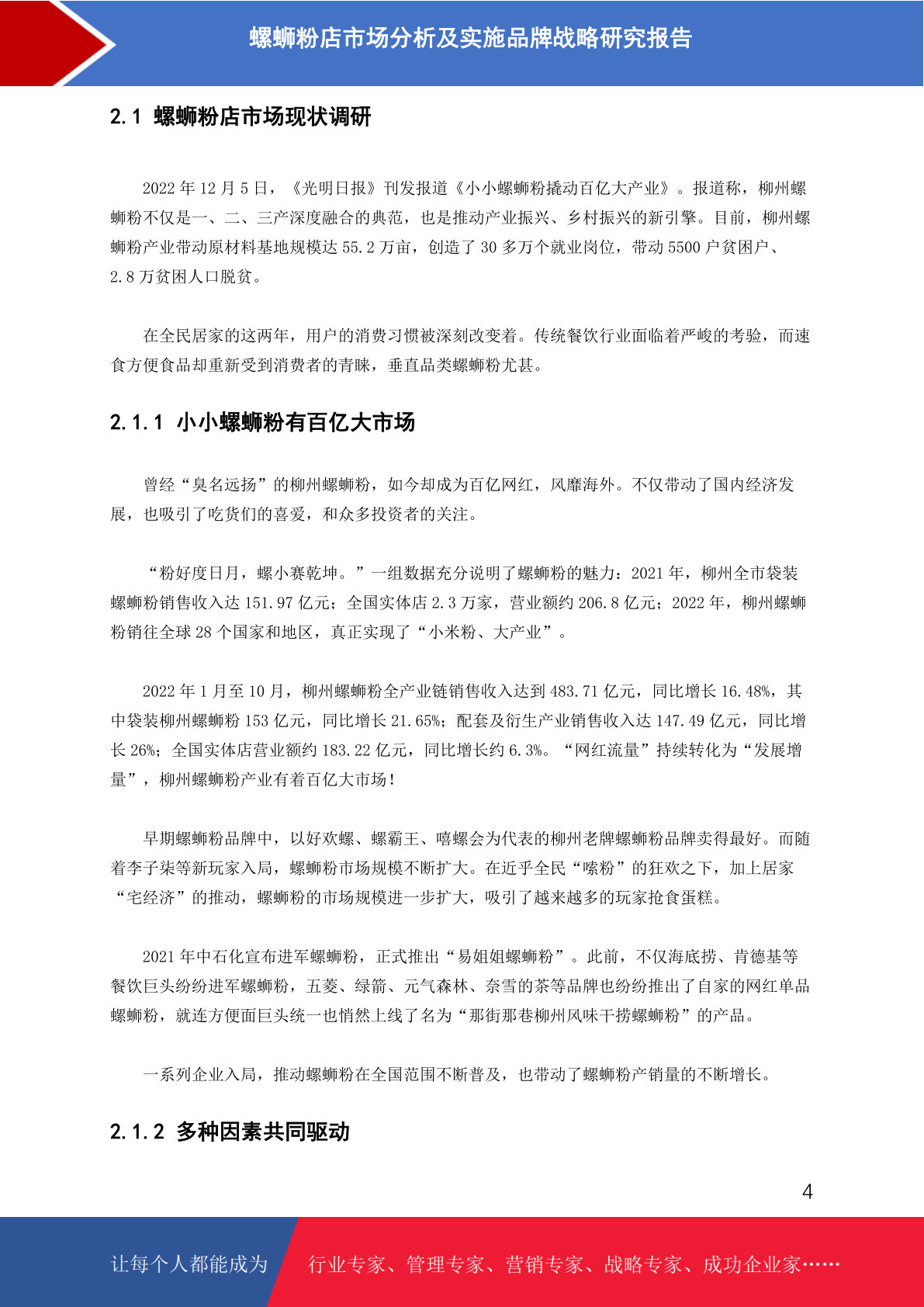 螺蛳粉店市场分析及实施品牌战略研究报告

2.1 螺蛳粉店市场现状调研

2022 年 12 月 5 日，《光明日报》刊发报道《小小螺蛳粉撬动百亿大产业》。报道称，柳州螺蛳粉不仅是一、二、三产深度融合的典范，也是推动产业振兴、乡村振兴的新引擎。目前，柳州螺蛳粉产业带动原材料基地规模达 55.2 万亩，创造了 30 多万个就业岗位，带动 5500 户贫困户、2.8 万贫困人口脱贫。

在全民居家的这两年，用户的消费习惯被深刻改变着。传统餐饮行业面临着严峻的考验，而速食方便食品却重新受到消费者的青睐，垂直品类螺蛳粉尤甚。

2.1.1 小小螺蛳粉有百亿大市场

曾经“臭名远扬”的柳州螺蛳粉，如今却成为百亿网红，风靡海外。不仅带动了国内经济发展，也吸引了吃货们的喜爱，和众多投资者的关注。

“粉好度日月，螺小赛乾坤。”一组数据充分说明了螺蛳粉的魅力：2021 年，柳州全市袋装螺蛳粉销售收入达 151.97 亿元；全国实体店 2.3 万家，营业额约 206.8 亿元；2022 年，柳州螺蛳粉销往全球 28 个国家和地区，真正实现了“小米粉、大产业”。

2022 年 1 月至 10 月，柳州螺蛳粉全产业链销售收入达到 483.71 亿元，同比增长 16.48%，其中袋装柳州螺蛳粉 153 亿元，同比增长 21.65%；配套及衍生产业销售收入达 147.49 亿元，同比增长 26%；全国实体店营业额约 183.22 亿元，同比增长约 6.3%。“网红流量”持续转化为“发展增量”，柳州螺蛳粉产业有着百亿大市场！

早期螺蛳粉品牌中，以好欢螺、螺霸王、嘻螺会为代表的柳州老牌螺蛳粉品牌卖得最好。而随着李子柒等新玩家入局，螺蛳粉市场规模不断扩大。在近乎全民“嗦粉”的狂欢之下，加上居家“宅经济”的推动，螺蛳粉的市场规模进一步扩大，吸引了越来越多的玩家抢食蛋糕。

2021 年中石化宣布进军螺蛳粉，正式推出“易姐姐螺蛳粉”。此前，不仅海底捞、肯德基等餐饮巨头纷纷进军螺蛳粉，五菱、绿箭、元气森林、奈雪的茶等品牌也纷纷推出了自家的网红单品螺蛳粉，就连方便面巨头统一也悄然上线了名为“那街那巷柳州风味干捞螺蛳粉”的产品。

一系列企业入局，推动螺蛳粉在全国范围不断普及，也带动了螺蛳粉产销量的不断增长。

2.1.2 多种因素共同驱动

4

让每个人都能成为 行业专家、管理专家、营销专家、战略专家、成功企业家……